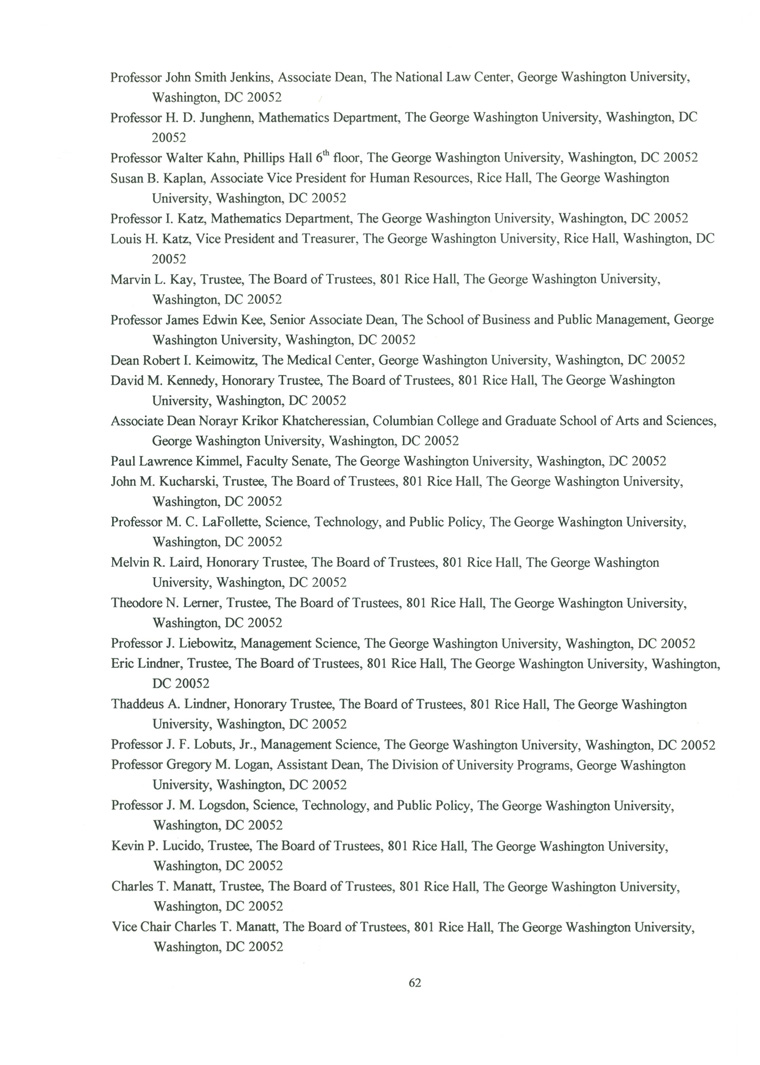 Professor John Smith Jenkins, Associate Dean, The National Law Center, George Washington University, Washington, DC 20052

Professor H. D. Junghenn, Mathematics Department, The George Washington University, Washington, DC 20052

Professor Walter Kahn, Phillips Hall $6^{th}$ floor, The George Washington University, Washington, DC 20052

Susan B. Kaplan, Associate Vice President for Human Resources, Rice Hall, The George Washington University, Washington, DC 20052

Professor I. Katz, Mathematics Department, The George Washington University, Washington, DC 20052

Louis H. Katz, Vice President and Treasurer, The George Washington University, Rice Hall, Washington, DC 20052

Marvin L. Kay, Trustee, The Board of Trustees, 801 Rice Hall, The George Washington University, Washington, DC 20052

Professor James Edwin Kee, Senior Associate Dean, The School of Business and Public Management, George Washington University, Washington, DC 20052

Dean Robert I. Keimowitz, The Medical Center, George Washington University, Washington, DC 20052

David M. Kennedy, Honorary Trustee, The Board of Trustees, 801 Rice Hall, The George Washington University, Washington, DC 20052

Associate Dean Norayr Krikor Khatcheressian, Columbian College and Graduate School of Arts and Sciences, George Washington University, Washington, DC 20052

Paul Lawrence Kimmel, Faculty Senate, The George Washington University, Washington, DC 20052

John M. Kucharski, Trustee, The Board of Trustees, 801 Rice Hall, The George Washington University, Washington, DC 20052

Professor M. C. LaFollette, Science, Technology, and Public Policy, The George Washington University, Washington, DC 20052

Melvin R. Laird, Honorary Trustee, The Board of Trustees, 801 Rice Hall, The George Washington University, Washington, DC 20052

Theodore N. Lerner, Trustee, The Board of Trustees, 801 Rice Hall, The George Washington University, Washington, DC 20052

Professor J. Liebowitz, Management Science, The George Washington University, Washington, DC 20052

Eric Lindner, Trustee, The Board of Trustees, 801 Rice Hall, The George Washington University, Washington, DC 20052

Thaddeus A. Lindner, Honorary Trustee, The Board of Trustees, 801 Rice Hall, The George Washington University, Washington, DC 20052

Professor J. F. Lobuts, Jr., Management Science, The George Washington University, Washington, DC 20052

Professor Gregory M. Logan, Assistant Dean, The Division of University Programs, George Washington University, Washington, DC 20052

Professor J. M. Logsdon, Science, Technology, and Public Policy, The George Washington University, Washington, DC 20052

Kevin P. Lucido, Trustee, The Board of Trustees, 801 Rice Hall, The George Washington University, Washington, DC 20052

Charles T. Manatt, Trustee, The Board of Trustees, 801 Rice Hall, The George Washington University, Washington, DC 20052

Vice Chair Charles T. Manatt, The Board of Trustees, 801 Rice Hall, The George Washington University, Washington, DC 20052

62